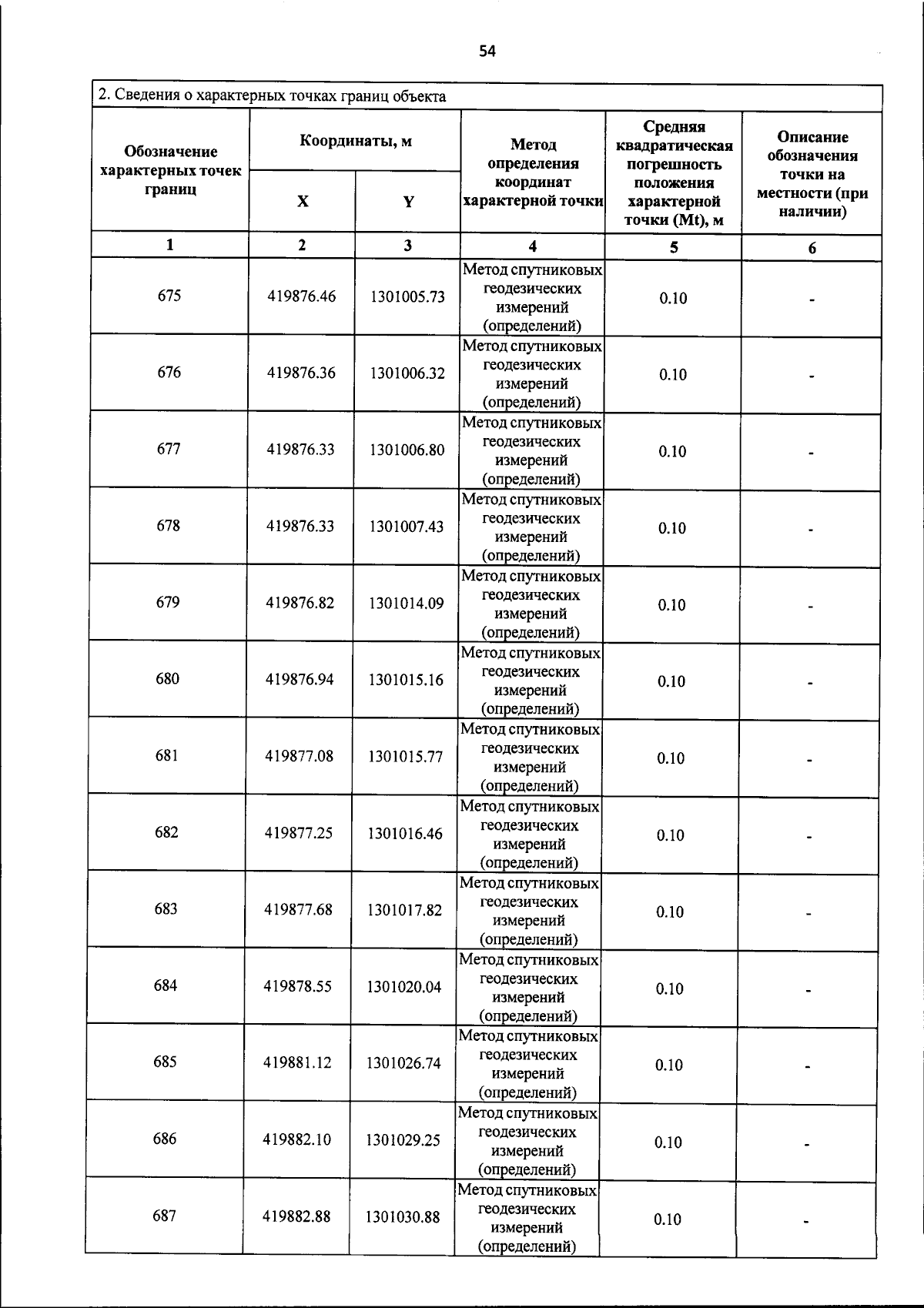 54

2. Сведения о характерных точках границ объекта

| Обозначение характерных точек границ | Координаты, м X | Координаты, м Y | Метод определения координат характерной точки | Средняя квадратическая погрешность положения характерной точки (Mt), м | Описание обозначения точки на местности (при наличии) |
|---|---|---|---|---|---|
| 1 | 2 | 3 | 4 | 5 | 6 |
| 675 | 419876.46 | 1301005.73 | Метод спутниковых геодезических измерений (определений) | 0.10 | - |
| 676 | 419876.36 | 1301006.32 | Метод спутниковых геодезических измерений (определений) | 0.10 | - |
| 677 | 419876.33 | 1301006.80 | Метод спутниковых геодезических измерений (определений) | 0.10 | - |
| 678 | 419876.33 | 1301007.43 | Метод спутниковых геодезических измерений (определений) | 0.10 | - |
| 679 | 419876.82 | 1301014.09 | Метод спутниковых геодезических измерений (определений) | 0.10 | - |
| 680 | 419876.94 | 1301015.16 | Метод спутниковых геодезических измерений (определений) | 0.10 | - |
| 681 | 419877.08 | 1301015.77 | Метод спутниковых геодезических измерений (определений) | 0.10 | - |
| 682 | 419877.25 | 1301016.46 | Метод спутниковых геодезических измерений (определений) | 0.10 | - |
| 683 | 419877.68 | 1301017.82 | Метод спутниковых геодезических измерений (определений) | 0.10 | - |
| 684 | 419878.55 | 1301020.04 | Метод спутниковых геодезических измерений (определений) | 0.10 | - |
| 685 | 419881.12 | 1301026.74 | Метод спутниковых геодезических измерений (определений) | 0.10 | - |
| 686 | 419882.10 | 1301029.25 | Метод спутниковых геодезических измерений (определений) | 0.10 | - |
| 687 | 419882.88 | 1301030.88 | Метод спутниковых геодезических измерений (определений) | 0.10 | - |